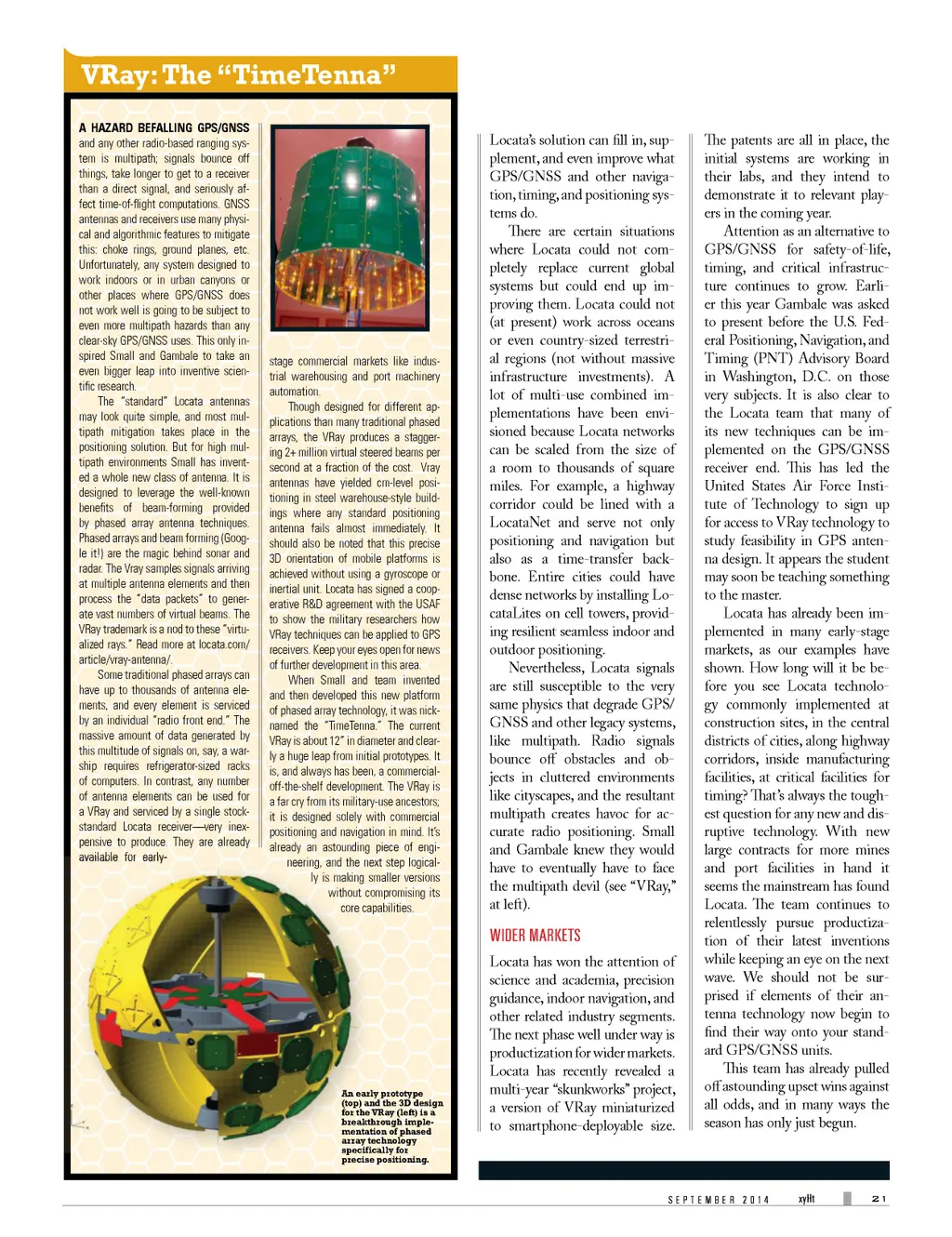 VRay: The "TimeTenna"

A HAZARD BEFALLING GPS/GNSS and any other radio-based ranging system is multipath; signals bounce off things, take longer to get to a receiver than a direct signal, and seriously affect time-of-flight computations. GNSS antennas and receivers use many physical and algorithmic features to mitigate this: choke rings, ground planes, etc. Unfortunately, any system designed to work indoors or in urban canyons or other places where GPS/GNSS does not work well is going to be subject to even more multipath hazards than any clear-sky GPS/GNSS uses. This only inspired Small and Gambale to take an even bigger leap into inventive scientific research.

The "standard" Locata antennas may look quite simple, and most multipath mitigation takes place in the positioning solution. But for high multipath environments Small has invented a whole new class of antenna. It is designed to leverage the well-known benefits of beam-forming provided by phased array antenna techniques. Phased arrays and beam forming (Google it!) are the magic behind sonar and radar. The Vray samples signals arriving at multiple antenna elements and then process the "data packets" to generate vast numbers of virtual beams. The VRay trademark is a nod to these "virtualized rays." Read more at locata.com/article/vray-antenna/.

Some traditional phased arrays can have up to thousands of antenna elements, and every element is serviced by an individual "radio front end." The massive amount of data generated by this multitude of signals on, say, a warship requires refrigerator-sized racks of computers. In contrast, any number of antenna elements can be used for a VRay and serviced by a single stock-standard Locata receiver—very inexpensive to produce. They are already available for early-stage commercial markets like industrial warehousing and port machinery automation.

Though designed for different applications than many traditional phased arrays, the VRay produces a staggering 2+ million virtual steered beams per second at a fraction of the cost. Vray antennas have yielded cm-level positioning in steel warehouse-style buildings where any standard positioning antenna fails almost immediately. It should also be noted that this precise 3D orientation of mobile platforms is achieved without using a gyroscope or inertial unit. Locata has signed a cooperative R&D agreement with the USAF to show the military researchers how VRay techniques can be applied to GPS receivers. Keep your eyes open for news of further development in this area.

When Small and team invented and then developed this new platform of phased array technology, it was nicknamed the "TimeTenna." The current VRay is about 12" in diameter and clearly a huge leap from initial prototypes. It is, and always has been, a commercial-off-the-shelf development. The VRay is a far cry from its military-use ancestors; it is designed solely with commercial positioning and navigation in mind. It's already an astounding piece of engineering, and the next step logically is making smaller versions without compromising its core capabilities.

An early prototype (top) and the 3D design for the VRay (left) is a breakthrough implementation of phased array technology specifically for precise positioning.

Locata's solution can fill in, supplement, and even improve what GPS/GNSS and other navigation, timing, and positioning systems do.

There are certain situations where Locata could not completely replace current global systems but could end up improving them. Locata could not (at present) work across oceans or even country-sized terrestrial regions (not without massive infrastructure investments). A lot of multi-use combined implementations have been envisioned because Locata networks can be scaled from the size of a room to thousands of square miles. For example, a highway corridor could be lined with a LocataNet and serve not only positioning and navigation but also as a time-transfer backbone. Entire cities could have dense networks by installing LocataLites on cell towers, providing resilient seamless indoor and outdoor positioning.

Nevertheless, Locata signals are still susceptible to the very same physics that degrade GPS/GNSS and other legacy systems, like multipath. Radio signals bounce off obstacles and objects in cluttered environments like cityscapes, and the resultant multipath creates havoc for accurate radio positioning. Small and Gambale knew they would have to eventually have to face the multipath devil (see "VRay," at left).

WIDER MARKETS

Locata has won the attention of science and academia, precision guidance, indoor navigation, and other related industry segments. The next phase well under way is productization for wider markets. Locata has recently revealed a multi-year "skunkworks" project, a version of VRay miniaturized to smartphone-deployable size.

The patents are all in place, the initial systems are working in their labs, and they intend to demonstrate it to relevant players in the coming year.

Attention as an alternative to GPS/GNSS for safety-of-life, timing, and critical infrastructure continues to grow. Earlier this year Gambale was asked to present before the U.S. Federal Positioning, Navigation, and Timing (PNT) Advisory Board in Washington, D.C. on those very subjects. It is also clear to the Locata team that many of its new techniques can be implemented on the GPS/GNSS receiver end. This has led the United States Air Force Institute of Technology to sign up for access to VRay technology to study feasibility in GPS antenna design. It appears the student may soon be teaching something to the master.

Locata has already been implemented in many early-stage markets, as our examples have shown. How long will it be before you see Locata technology commonly implemented at construction sites, in the central districts of cities, along highway corridors, inside manufacturing facilities, at critical facilities for timing? That's always the toughest question for any new and disruptive technology. With new large contracts for more mines and port facilities in hand it seems the mainstream has found Locata. The team continues to relentlessly pursue productization of their latest inventions while keeping an eye on the next wave. We should not be surprised if elements of their antenna technology now begin to find their way onto your standard GPS/GNSS units.

This team has already pulled off astounding upset wins against all odds, and in many ways the season has only just begun.

SEPTEMBER 2014 xyHt 21